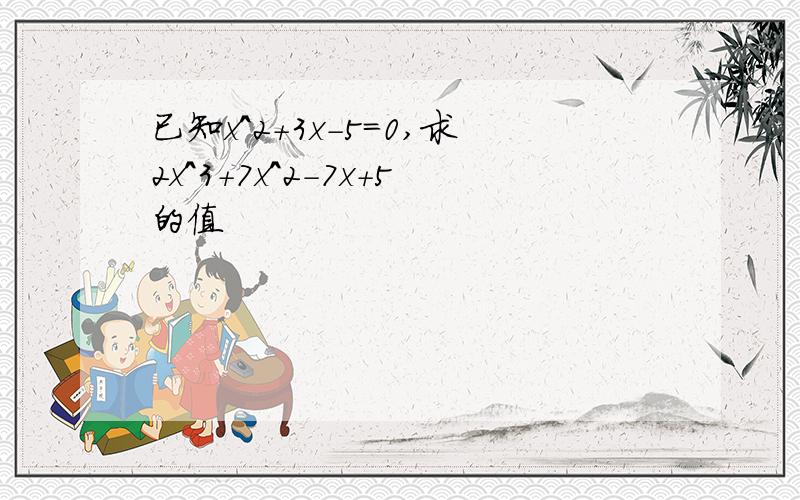 已知x^2+3x-5=0,求2x^3+7x^2-7x+5的值